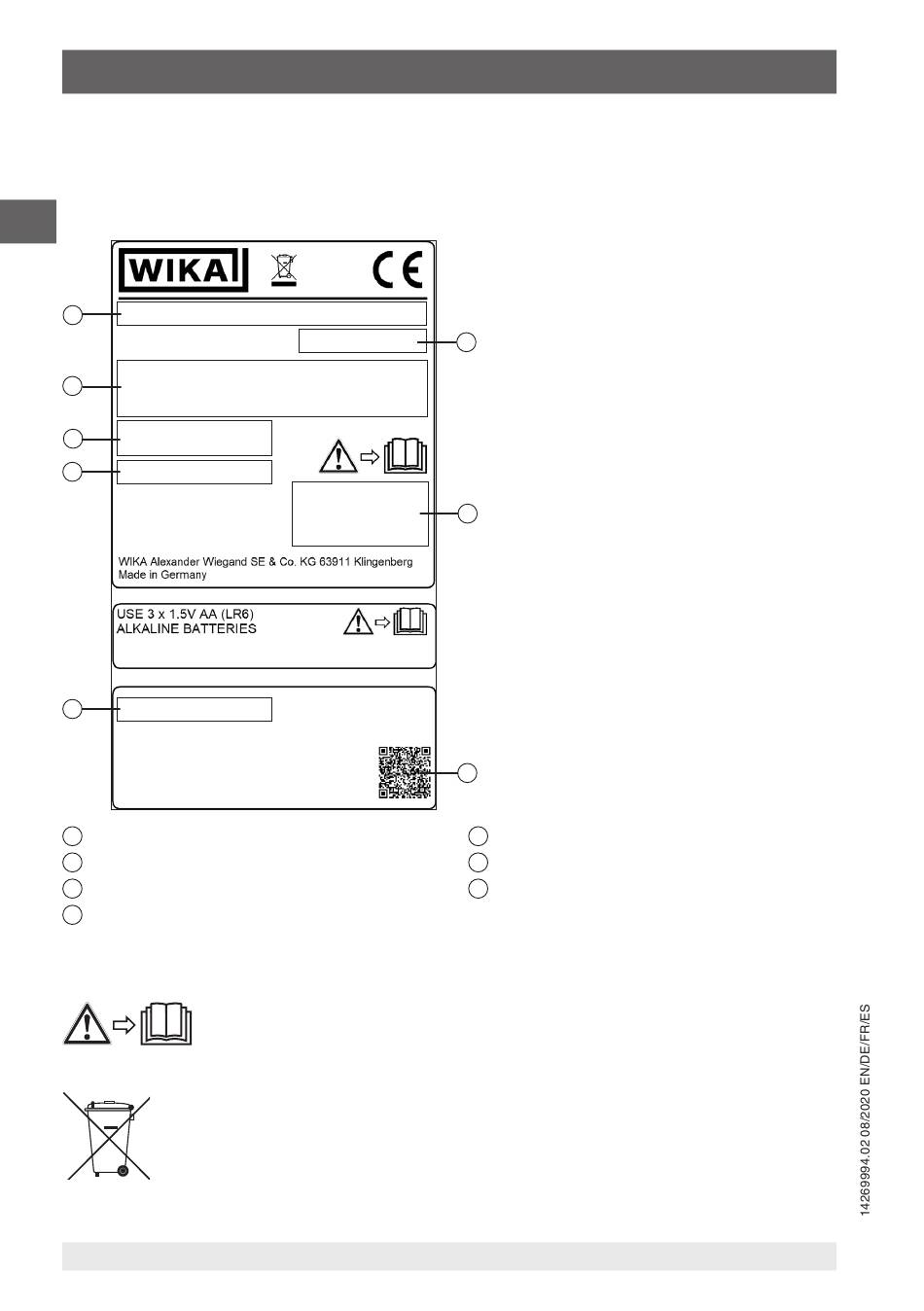 WIKA

CE

WIKA Alexander Wiegand SE & Co. KG 63911 Klingenberg
Made in Germany

USE 3 x 1.5V AA (LR6)
ALKALINE BATTERIES

14269994.02 08/2020 EN/DE/FR/ES